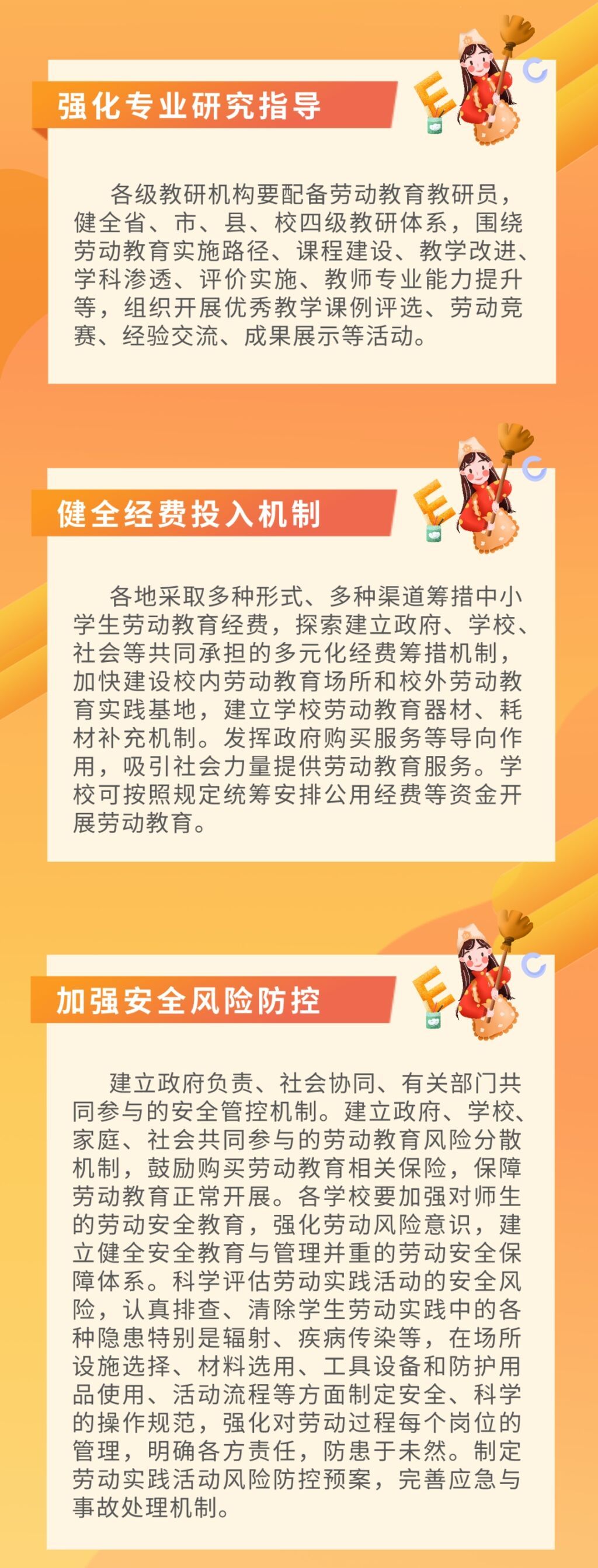 强化专业研究指导

各级教研机构要配备劳动教育教研员，健全省、市、县、校四级教研体系，围绕劳动教育实施路径、课程建设、教学改进、学科渗透、评价实施、教师专业能力提升等，组织开展优秀教学课例评选、劳动竞赛、经验交流、成果展示等活动。

健全经费投入机制

各地采取多种形式、多种渠道筹措中小学生劳动教育经费，探索建立政府、学校、社会等共同承担的多元化经费筹措机制，加快建设校内劳动教育场所和校外劳动教育实践基地，建立学校劳动教育器材、耗材补充机制。发挥政府购买服务等导向作用，吸引社会力量提供劳动教育服务。学校可按照规定统筹安排公用经费等资金开展劳动教育。

加强安全风险防控

建立政府负责、社会协同、有关部门共同参与的安全管控机制。建立政府、学校、家庭、社会共同参与的劳动教育风险分散机制，鼓励购买劳动教育相关保险，保障劳动教育正常开展。各学校要加强对师生的劳动安全教育，强化劳动风险意识，建立健全安全教育与管理并重的劳动安全保障体系。科学评估劳动实践活动的安全风险，认真排查、清除学生劳动实践中的各种隐患特别是辐射、疾病传染等，在场所设施选择、材料选用、工具设备和防护用品使用、活动流程等方面制定安全、科学的操作规范，强化对劳动过程每个岗位的管理，明确各方责任，防患于未然。制定劳动实践活动风险防控预案，完善应急与事故处理机制。